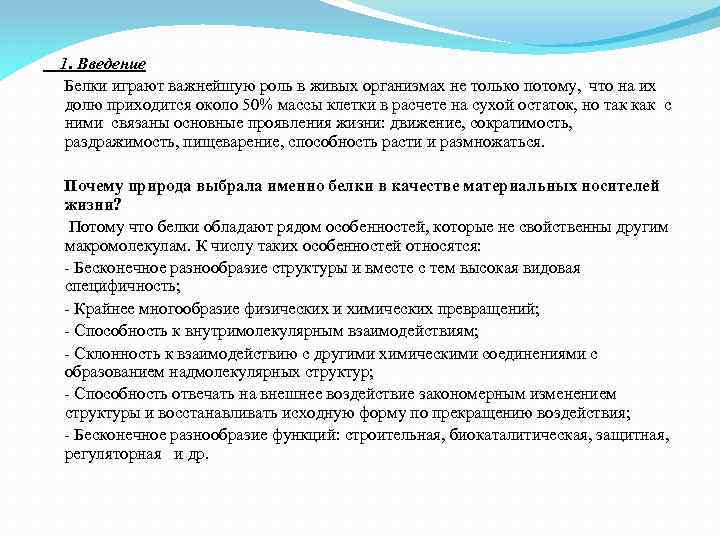 1. Введение

Белки играют важнейшую роль в живых организмах не только потому, что на их долю приходится около 50% массы клетки в расчете на сухой остаток, но так как с ними связаны основные проявления жизни: движение, сократимость, раздражимость, пищеварение, способность расти и размножаться.

Почему природа выбрала именно белки в качестве материальных носителей жизни?

Потому что белки обладают рядом особенностей, которые не свойственны другим макромолекулам. К числу таких особенностей относятся:

- Бесконечное разнообразие структуры и вместе с тем высокая видовая специфичность;

- Крайнее многообразие физических и химических превращений;

- Способность к внутримолекулярным взаимодействиям;

- Склонность к взаимодействию с другими химическими соединениями с образованием надмолекулярных структур;

- Способность отвечать на внешнее воздействие закономерным изменением структуры и восстанавливать исходную форму по прекращению воздействия;

- Бесконечное разнообразие функций: строительная, биокаталитическая, защитная, регуляторная и др.